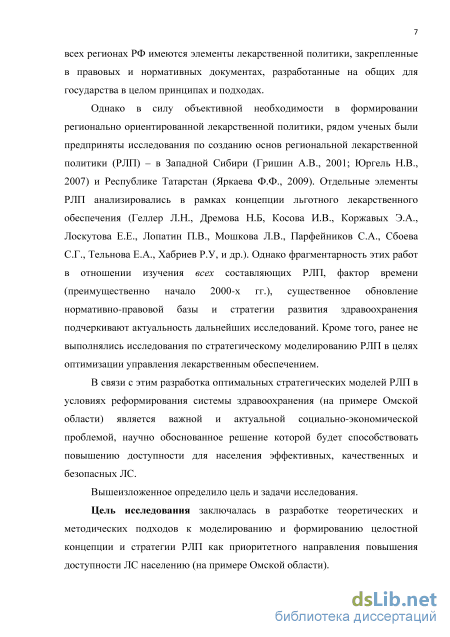 7

всех регионах РФ имеются элементы лекарственной политики, закрепленные в правовых и нормативных документах, разработанные на общих для государства в целом принципах и подходах.

Однако в силу объективной необходимости в формировании регионально ориентированной лекарственной политики, рядом ученых были предприняты исследования по созданию основ региональной лекарственной политики (РЛП) – в Западной Сибири (Гришин А.В., 2001; Юргель Н.В., 2007) и Республике Татарстан (Яркаева Ф.Ф., 2009). Отдельные элементы РЛП анализировались в рамках концепции льготного лекарственного обеспечения (Геллер Л.Н., Дремова Н.Б, Косова И.В., Коржавых Э.А., Лоскутова Е.Е., Лопатин П.В., Мошкова Л.В., Парфейников С.А., Сбоева С.Г., Тельнова Е.А., Хабриев Р.У, и др.). Однако фрагментарность этих работ в отношении изучения всех составляющих РЛП, фактор времени (преимущественно начало 2000-х гг.), существенное обновление нормативно-правовой базы и стратегии развития здравоохранения подчеркивают актуальность дальнейших исследований. Кроме того, ранее не выполнялись исследования по стратегическому моделированию РЛП в целях оптимизации управления лекарственным обеспечением.

В связи с этим разработка оптимальных стратегических моделей РЛП в условиях реформирования системы здравоохранения (на примере Омской области) является важной и актуальной социально-экономической проблемой, научно обоснованное решение которой будет способствовать повышению доступности для населения эффективных, качественных и безопасных ЛС.

Вышеизложенное определило цель и задачи исследования.

Цель исследования заключалась в разработке теоретических и методических подходов к моделированию и формированию целостной концепции и стратегии РЛП как приоритетного направления повышения доступности ЛС населению (на примере Омской области).

dsLib.net
библиотека диссертаций